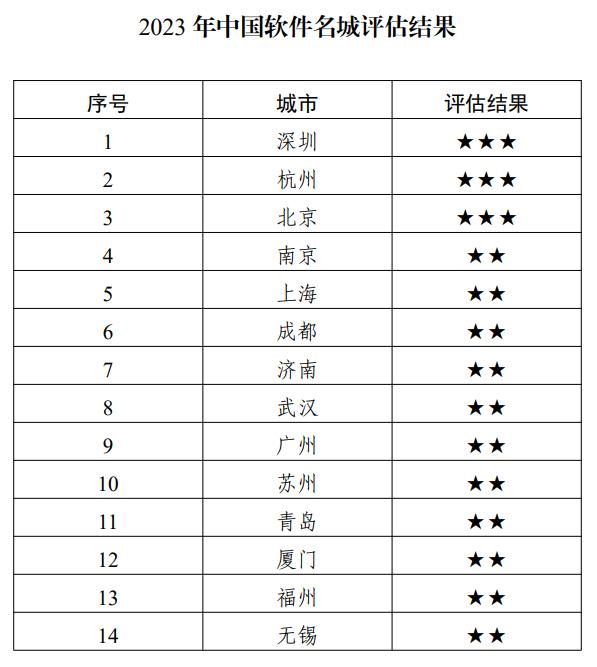 2023 年中国软件名城评估结果

| 序号 | 城市 | 评估结果 |
|---|---|---|
| 1 | 深圳 | ★★★ |
| 2 | 杭州 | ★★★ |
| 3 | 北京 | ★★★ |
| 4 | 南京 | ★★ |
| 5 | 上海 | ★★ |
| 6 | 成都 | ★★ |
| 7 | 济南 | ★★ |
| 8 | 武汉 | ★★ |
| 9 | 广州 | ★★ |
| 10 | 苏州 | ★★ |
| 11 | 青岛 | ★★ |
| 12 | 厦门 | ★★ |
| 13 | 福州 | ★★ |
| 14 | 无锡 | ★★ |